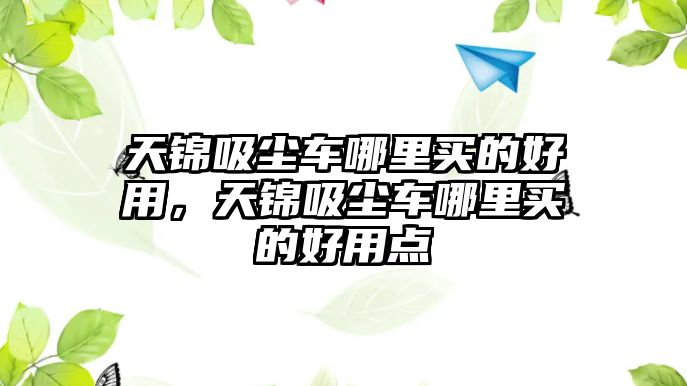 天锦吸尘车哪里买的好用，天锦吸尘车哪里买的好用点